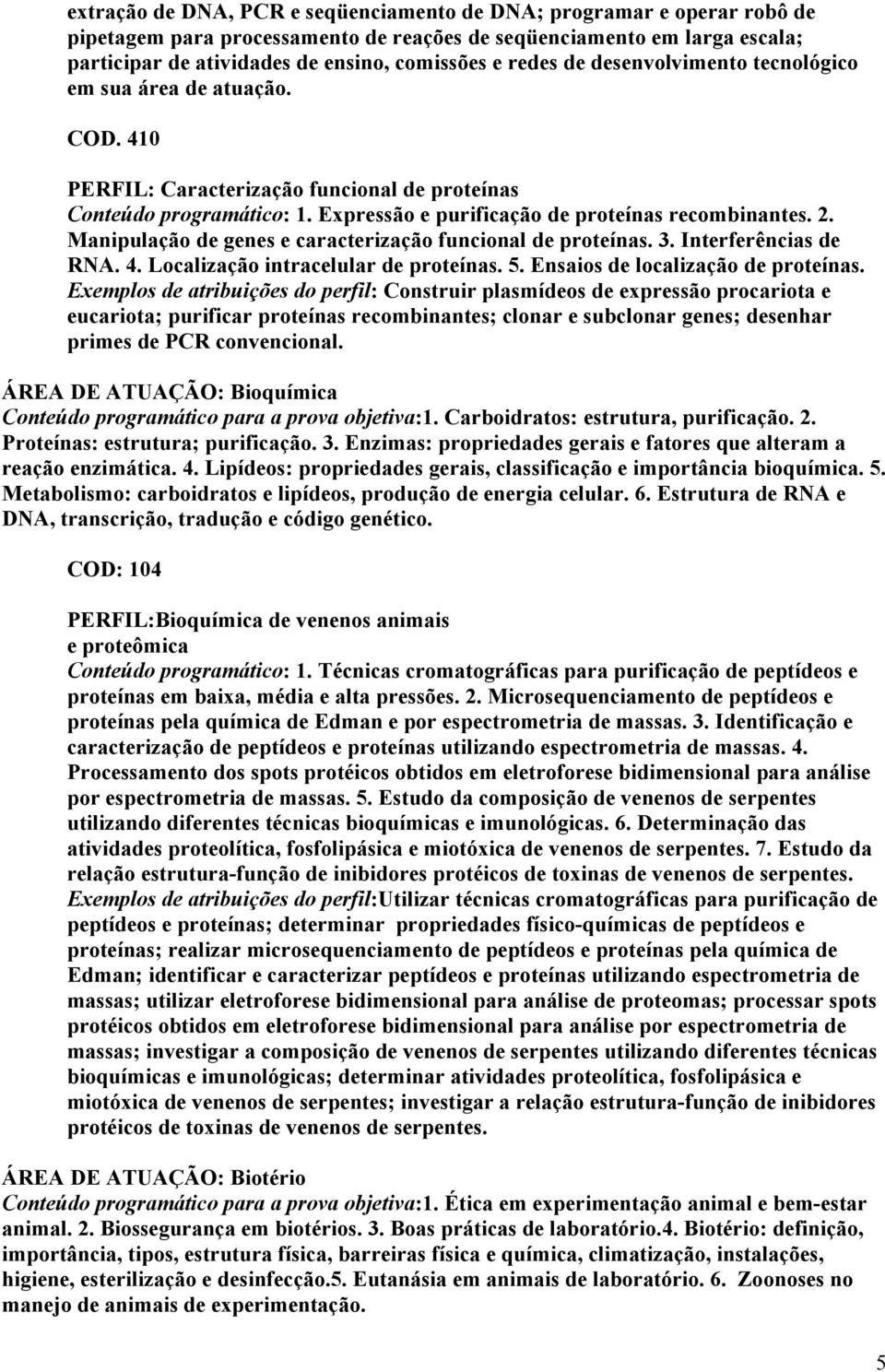 extração de DNA, PCR e seqüenciamento de DNA; programar e operar robô de pipetagem para processamento de reações de seqüenciamento em larga escala; participar de atividades de ensino, comissões e redes de desenvolvimento tecnológico em sua área de atuação.

COD. 410

PERFIL: Caracterização funcional de proteínas
Conteúdo programático: 1. Expressão e purificação de proteínas recombinantes. 2. Manipulação de genes e caracterização funcional de proteínas. 3. Interferências de RNA. 4. Localização intracelular de proteínas. 5. Ensaios de localização de proteínas. Exemplos de atribuições do perfil: Construir plasmídeos de expressão procariota e eucariota; purificar proteínas recombinantes; clonar e subclonar genes; desenhar primes de PCR convencional.

ÁREA DE ATUAÇÃO: Bioquímica
Conteúdo programático para a prova objetiva:1. Carboidratos: estrutura, purificação. 2. Proteínas: estrutura; purificação. 3. Enzimas: propriedades gerais e fatores que alteram a reação enzimática. 4. Lipídeos: propriedades gerais, classificação e importância bioquímica. 5. Metabolismo: carboidratos e lipídeos, produção de energia celular. 6. Estrutura de RNA e DNA, transcrição, tradução e código genético.

COD: 104

PERFIL:Bioquímica de venenos animais e proteômica
Conteúdo programático: 1. Técnicas cromatográficas para purificação de peptídeos e proteínas em baixa, média e alta pressões. 2. Microsequenciamento de peptídeos e proteínas pela química de Edman e por espectrometria de massas. 3. Identificação e caracterização de peptídeos e proteínas utilizando espectrometria de massas. 4. Processamento dos spots protéicos obtidos em eletroforese bidimensional para análise por espectrometria de massas. 5. Estudo da composição de venenos de serpentes utilizando diferentes técnicas bioquímicas e imunológicas. 6. Determinação das atividades proteolítica, fosfolipásica e miotóxica de venenos de serpentes. 7. Estudo da relação estrutura-função de inibidores protéicos de toxinas de venenos de serpentes. Exemplos de atribuições do perfil:Utilizar técnicas cromatográficas para purificação de peptídeos e proteínas; determinar propriedades físico-químicas de peptídeos e proteínas; realizar microsequenciamento de peptídeos e proteínas pela química de Edman; identificar e caracterizar peptídeos e proteínas utilizando espectrometria de massas; utilizar eletroforese bidimensional para análise de proteomas; processar spots protéicos obtidos em eletroforese bidimensional para análise por espectrometria de massas; investigar a composição de venenos de serpentes utilizando diferentes técnicas bioquímicas e imunológicas; determinar atividades proteolítica, fosfolipásica e miotóxica de venenos de serpentes; investigar a relação estrutura-função de inibidores protéicos de toxinas de venenos de serpentes.

ÁREA DE ATUAÇÃO: Biotério
Conteúdo programático para a prova objetiva:1. Ética em experimentação animal e bem-estar animal. 2. Biossegurança em biotérios. 3. Boas práticas de laboratório.4. Biotério: definição, importância, tipos, estrutura física, barreiras física e química, climatização, instalações, higiene, esterilização e desinfecção.5. Eutanásia em animais de laboratório. 6. Zoonoses no manejo de animais de experimentação.

5